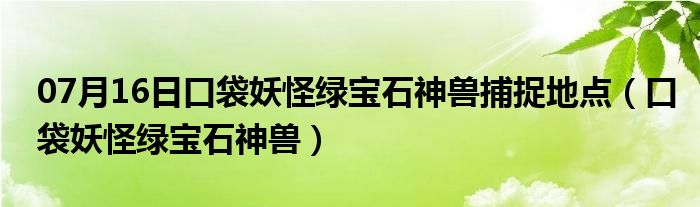 07月16日口袋妖怪绿宝石神兽捕捉地点（口袋妖怪绿宝石神兽）